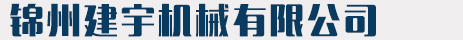 锦州建宇机械有限公司